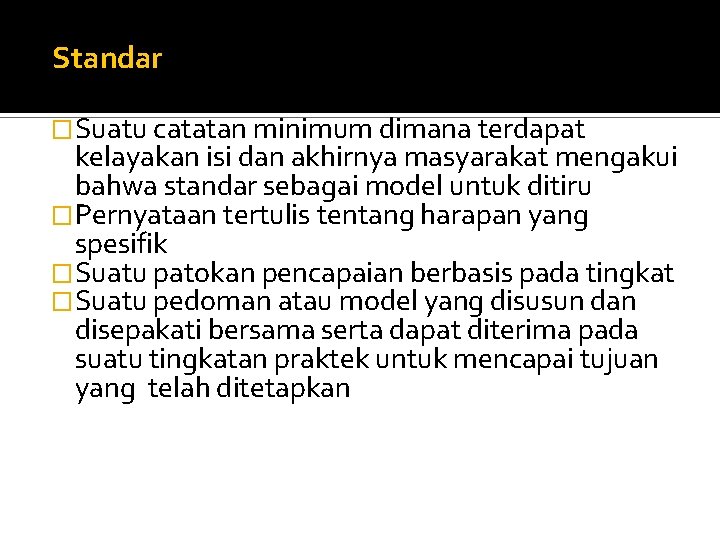 Standar

□ Suatu catatan minimum dimana terdapat kelayakan isi dan akhirnya masyarakat mengakui bahwa standar sebagai model untuk ditiru
□ Pernyataan tertulis tentang harapan yang spesifik
□ Suatu patokan pencapaian berbasis pada tingkat
□ Suatu pedoman atau model yang disusun dan disepakati bersama serta dapat diterima pada suatu tingkatan praktek untuk mencapai tujuan yang telah ditetapkan